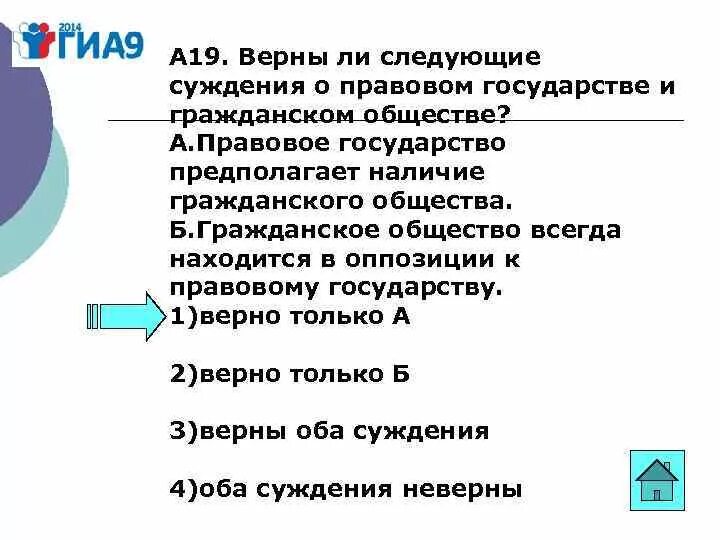 2014 ГИА9

А19. Верны ли следующие суждения о правовом государстве и гражданском обществе?
А.Правовое государство предполагает наличие гражданского общества.
Б.Гражданское общество всегда находится в оппозиции к правовому государству.
1)верно только А

2)верно только Б

3)верны оба суждения

4)оба суждения неверны